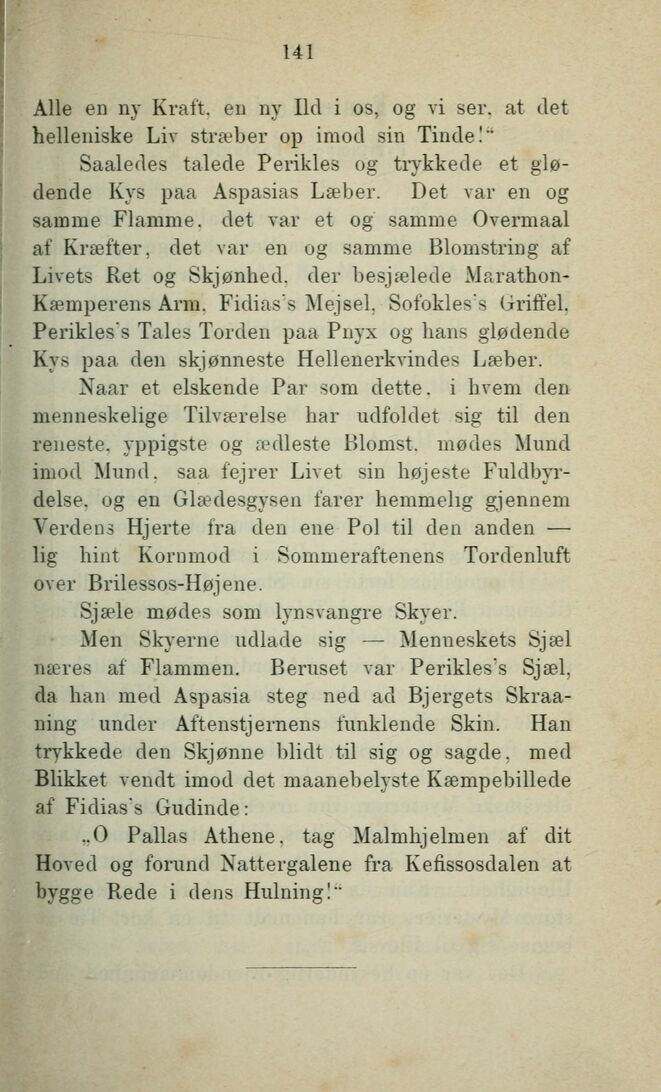 141

Alle en ny Kraft, en ny Ild i os, og vi ser, at det helleniske Liv stræber op imod sin Tinde!"

Saaledes talede Perikles og trykkede et glødende Kys paa Aspasias Læber. Det var en og samme Flamme, det var et og samme Overmaal af Kræfter, det var en og samme Blomstring af Livets Ret og Skjønhed, der besjælede Marathon-Kæmperens Arm, Fidias's Mejsel, Sofokles's Griffel, Perikles's Tales Torden paa Pnyx og hans glødende Kys paa den skjønneste Hellenerkvindes Læber.

Naar et elskende Par som dette, i hvem den menneskelige Tilværelse har udfoldet sig til den reneste, yppigste og ædleste Blomst, mødes Mund imod Mund, saa fejrer Livet sin højeste Fuldbyrdelse, og en Glædesgysen farer hemmelig gjennem Verdens Hjerte fra den ene Pol til den anden — lig hint Kornmod i Sommeraftenens Tordenluft over Brilessos-Højene.

Sjæle mødes som lynsvangre Skyer.

Men Skyerne udlade sig — Menneskets Sjæl næres af Flammen. Beruset var Perikles's Sjæl, da han med Aspasia steg ned ad Bjergets Skraaning under Aftenstjernens funklende Skin. Han trykkede den Skjønne blidt til sig og sagde, med Blikket vendt imod det maanebelyste Kæmpebillede af Fidias's Gudinde:

„O Pallas Athene, tag Malmhjelmen af dit Hoved og forund Nattergalene fra Kefissosdalen at bygge Rede i dens Hulning!"